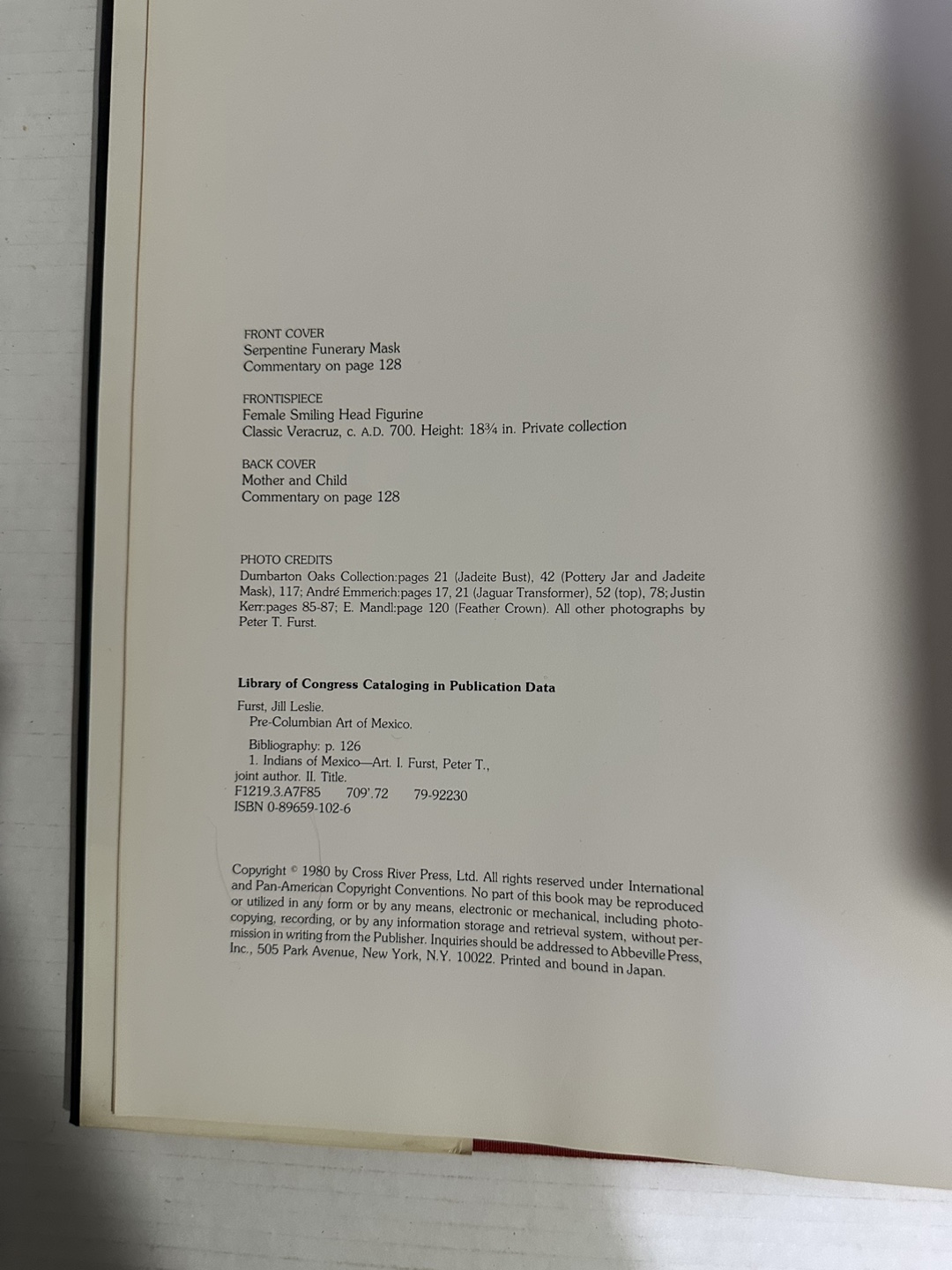 FRONT COVER
Serpentine Funerary Mask
Commentary on page 128

FRONTISPIECE
Female Smiling Head Figurine
Classic Veracruz, c. A.D. 700. Height: 18¾ in. Private collection

BACK COVER
Mother and Child
Commentary on page 128

PHOTO CREDITS
Dumbarton Oaks Collection:pages 21 (Jadeite Bust), 42 (Pottery Jar and Jadeite Mask), 117; André Emmerich:pages 17, 21 (Jaguar Transformer), 52 (top), 78; Justin Kerr:pages 85-87; E. Mandl:page 120 (Feather Crown). All other photographs by Peter T. Furst.

Library of Congress Cataloging in Publication Data

Furst, Jill Leslie.
Pre-Columbian Art of Mexico.

Bibliography: p. 126
1. Indians of Mexico—Art. I. Furst, Peter T., joint author. II. Title.
F1219.3.A7F85 709'.72 79-92230
ISBN 0-89659-102-6

Copyright © 1980 by Cross River Press, Ltd. All rights reserved under International and Pan-American Copyright Conventions. No part of this book may be reproduced or utilized in any form or by any means, electronic or mechanical, including photocopying, recording, or by any information storage and retrieval system, without permission in writing from the Publisher. Inquiries should be addressed to Abbeville Press, Inc., 505 Park Avenue, New York, N.Y. 10022. Printed and bound in Japan.